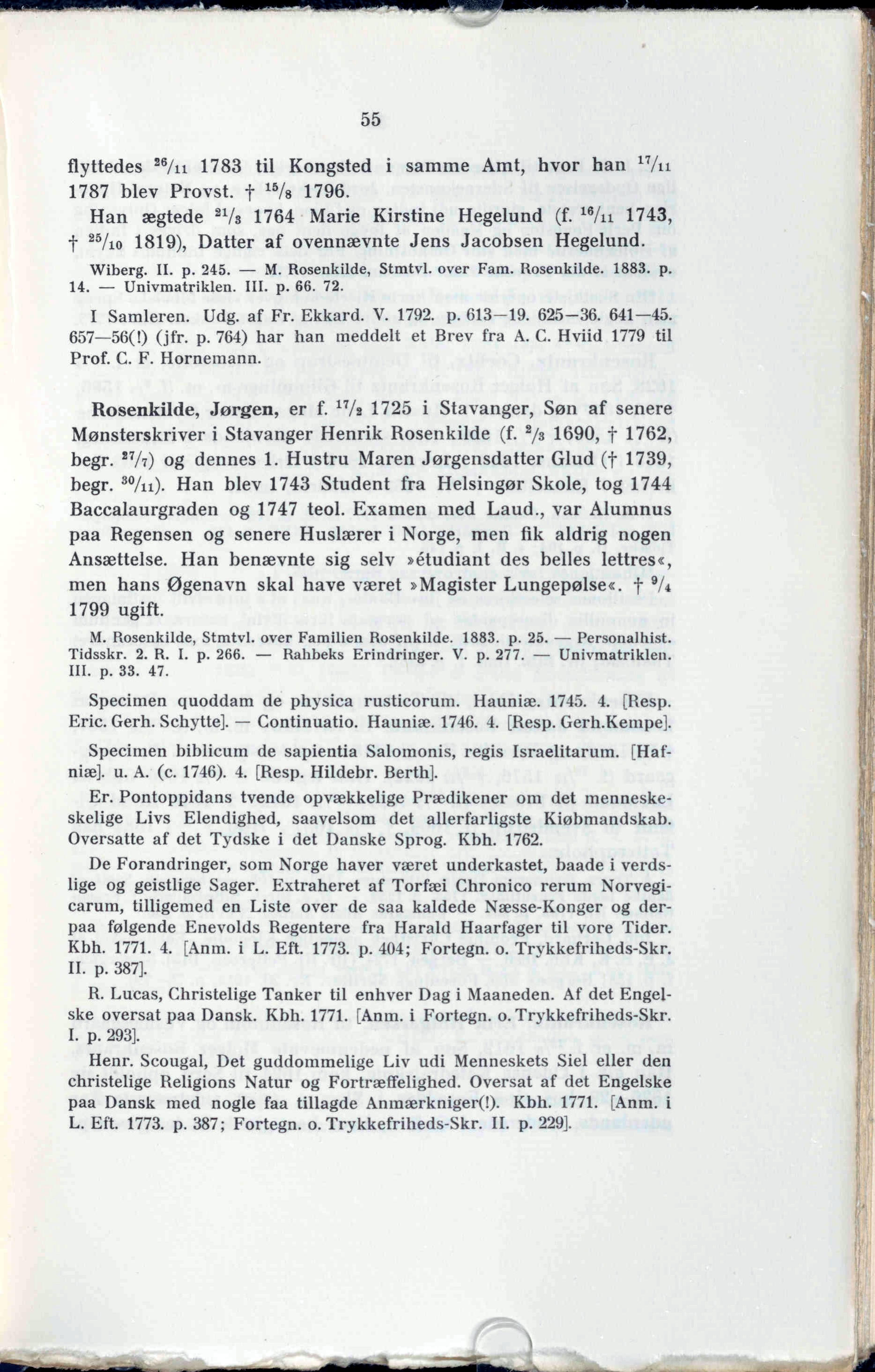 55

flyttedes $^{26}/_{11}$ 1783 til Kongsted i samme Amt, hvor han $^{17}/_{11}$ 1787 blev Provst. † $^{15}/_{8}$ 1796.

Han ægtede $^{21}/_{3}$ 1764 Marie Kirstine Hegelund (f. $^{16}/_{11}$ 1743, † $^{25}/_{10}$ 1819), Datter af ovennævnte Jens Jacobsen Hegelund.

Wiberg. II. p. 245. — M. Rosenkilde, Stmtvl. over Fam. Rosenkilde. 1883. p. 14. — Univmatriklen. III. p. 66. 72.

I Samleren. Udg. af Fr. Ekkard. V. 1792. p. 613—19. 625—36. 641—45. 657—56(!) (jfr. p. 764) har han meddelt et Brev fra A. C. Hviid 1779 til Prof. C. F. Hornemann.

Rosenkilde, Jørgen, er f. $^{17}/_{2}$ 1725 i Stavanger, Søn af senere Mønsterskriver i Stavanger Henrik Rosenkilde (f. $^{2}/_{3}$ 1690, † 1762, begr. $^{27}/_{7}$) og dennes 1. Hustru Maren Jørgensdatter Glud († 1739, begr. $^{30}/_{11}$). Han blev 1743 Student fra Helsingør Skole, tog 1744 Baccalaurgraden og 1747 teol. Examen med Laud., var Alumnus paa Regensen og senere Huslærer i Norge, men fik aldrig nogen Ansættelse. Han benævnte sig selv »étudiant des belles lettres«, men hans Øgenavn skal have været »Magister Lungepølse«. † $^{9}/_{4}$ 1799 ugift.

M. Rosenkilde, Stmtvl. over Familien Rosenkilde. 1883. p. 25. — Personalhist. Tidsskr. 2. R. I. p. 266. — Rahbeks Erindringer. V. p. 277. — Univmatriklen. III. p. 33. 47.

Specimen quoddam de physica rusticorum. Hauniæ. 1745. 4. [Resp. Eric. Gerh. Schytte]. — Continuatio. Hauniæ. 1746. 4. [Resp. Gerh.Kempe].

Specimen biblicum de sapientia Salomonis, regis Israelitarum. [Hafniæ]. u. A. (c. 1746). 4. [Resp. Hildebr. Berth].

Er. Pontoppidans tvende opvækkelige Prædikener om det menneskeskelige Livs Elendighed, saavelsom det allerfarligste Kiøbmandskab. Oversatte af det Tydske i det Danske Sprog. Kbh. 1762.

De Forandringer, som Norge haver været underkastet, baade i verdslige og geistlige Sager. Extraheret af Torfæi Chronico rerum Norvegicarum, tilligemed en Liste over de saa kaldede Næsse-Konger og derpaa følgende Enevolds Regentere fra Harald Haarfager til vore Tider. Kbh. 1771. 4. [Anm. i L. Eft. 1773. p. 404; Fortegn. o. Trykkefriheds-Skr. II. p. 387].

R. Lucas, Christelige Tanker til enhver Dag i Maaneden. Af det Engelske oversat paa Dansk. Kbh. 1771. [Anm. i Fortegn. o. Trykkefriheds-Skr. I. p. 293].

Henr. Scougal, Det guddommelige Liv udi Menneskets Siel eller den christelige Religions Natur og Fortræffelighed. Oversat af det Engelske paa Dansk med nogle faa tillagde Anmærkniger(!). Kbh. 1771. [Anm. i L. Eft. 1773. p. 387; Fortegn. o. Trykkefriheds-Skr. II. p. 229].